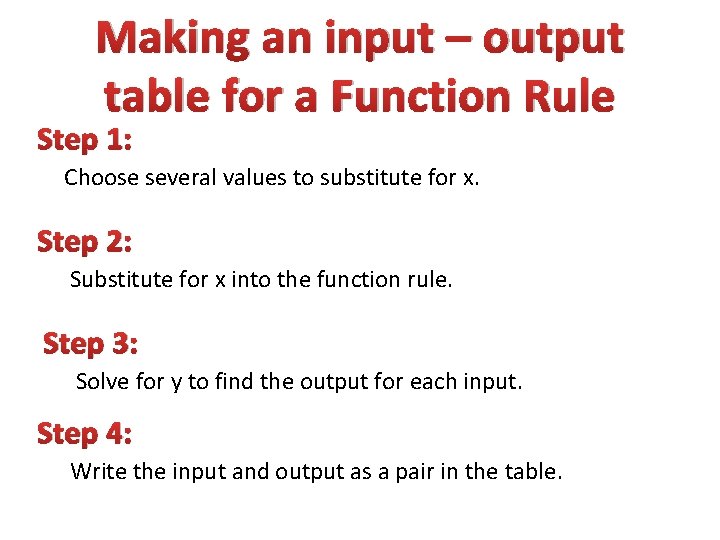 Making an input – output table for a Function Rule

Step 1:

Choose several values to substitute for x.

Step 2:

Substitute for x into the function rule.

Step 3:

Solve for y to find the output for each input.

Step 4:

Write the input and output as a pair in the table.